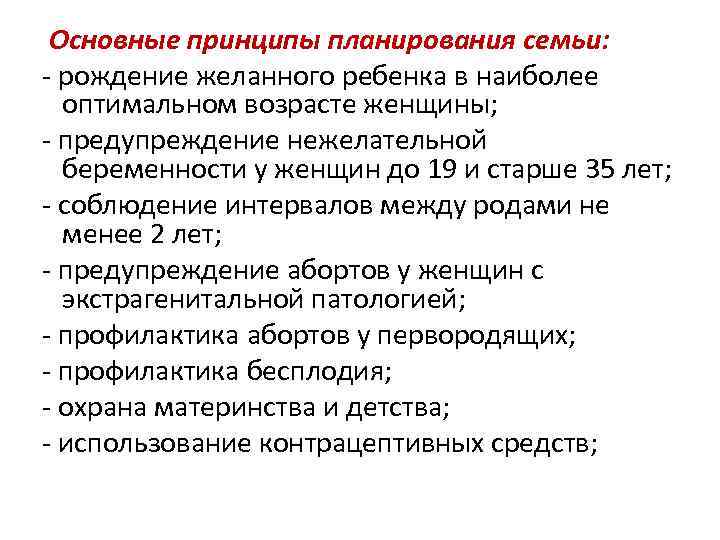 Основные принципы планирования семьи:
- рождение желанного ребенка в наиболее оптимальном возрасте женщины;
- предупреждение нежелательной беременности у женщин до 19 и старше 35 лет;
- соблюдение интервалов между родами не менее 2 лет;
- предупреждение абортов у женщин с экстрагенитальной патологией;
- профилактика абортов у первородящих;
- профилактика бесплодия;
- охрана материнства и детства;
- использование контрацептивных средств;